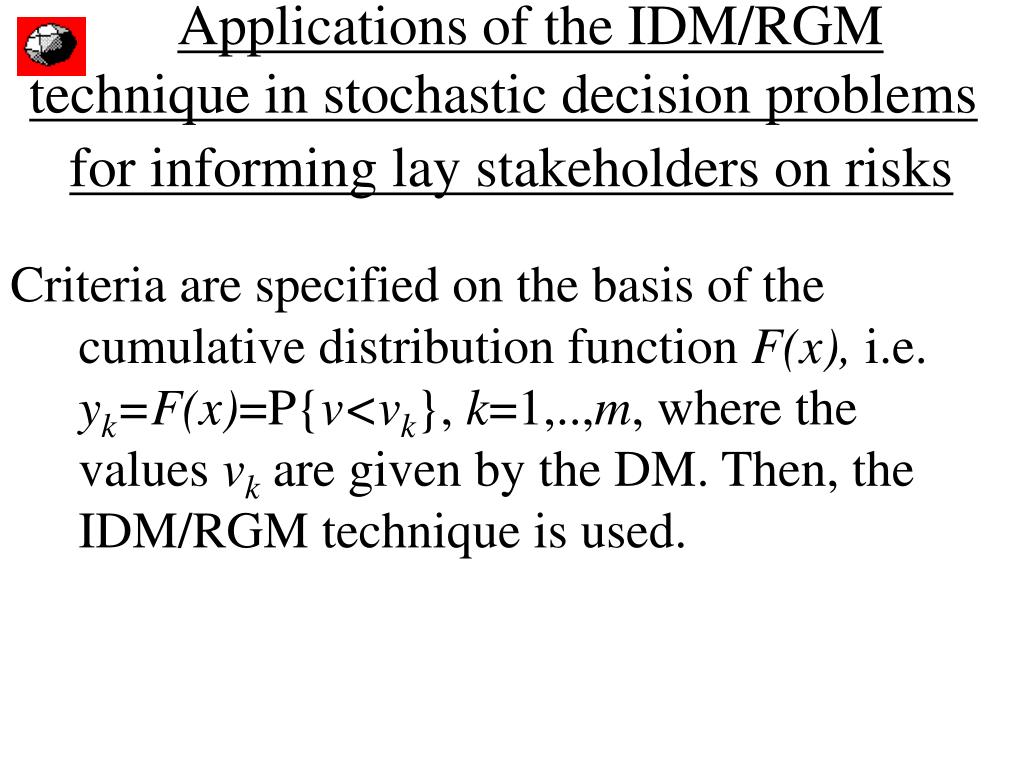 Applications of the IDM/RGM technique in stochastic decision problems for informing lay stakeholders on risks

Criteria are specified on the basis of the cumulative distribution function $F(x)$, i.e. $y_k=F(x)=P\{v<v_k\}$, $k=1,..,m$, where the values $v_k$ are given by the DM. Then, the IDM/RGM technique is used.